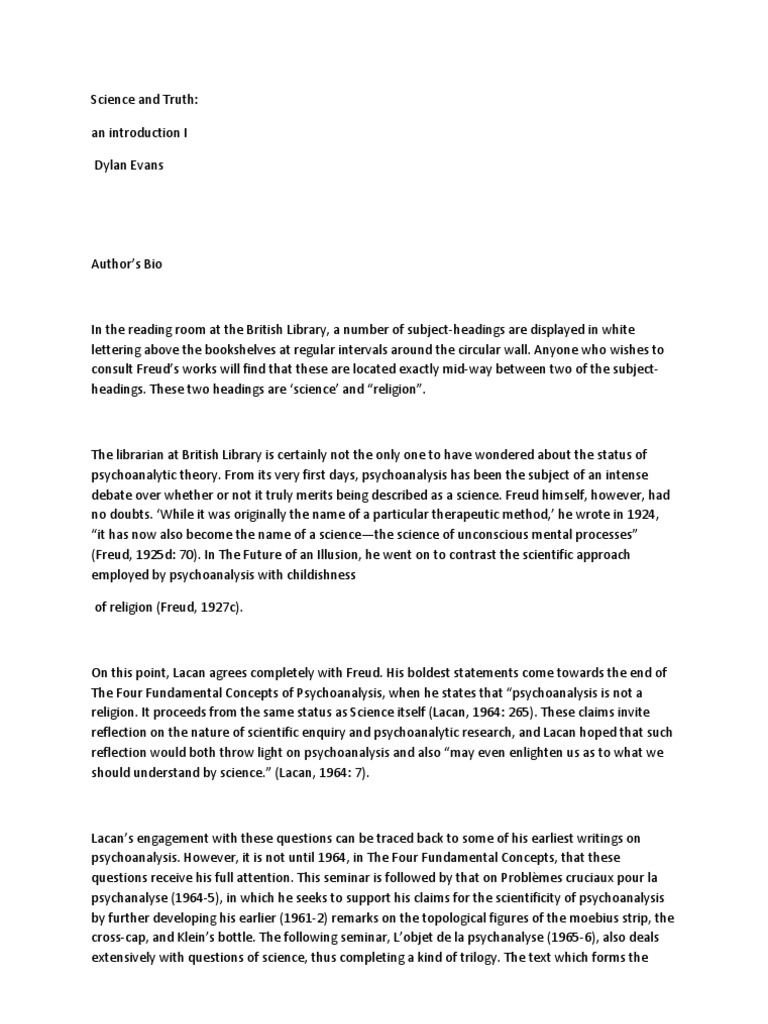 Science and Truth:

an introduction I

Dylan Evans

Author's Bio

In the reading room at the British Library, a number of subject-headings are displayed in white lettering above the bookshelves at regular intervals around the circular wall. Anyone who wishes to consult Freud's works will find that these are located exactly mid-way between two of the subject-headings. These two headings are 'science' and "religion".

The librarian at British Library is certainly not the only one to have wondered about the status of psychoanalytic theory. From its very first days, psychoanalysis has been the subject of an intense debate over whether or not it truly merits being described as a science. Freud himself, however, had no doubts. 'While it was originally the name of a particular therapeutic method,' he wrote in 1924, "it has now also become the name of a science—the science of unconscious mental processes" (Freud, 1925d: 70). In The Future of an Illusion, he went on to contrast the scientific approach employed by psychoanalysis with childishness

of religion (Freud, 1927c).

On this point, Lacan agrees completely with Freud. His boldest statements come towards the end of The Four Fundamental Concepts of Psychoanalysis, when he states that "psychoanalysis is not a religion. It proceeds from the same status as Science itself (Lacan, 1964: 265). These claims invite reflection on the nature of scientific enquiry and psychoanalytic research, and Lacan hoped that such reflection would both throw light on psychoanalysis and also "may even enlighten us as to what we should understand by science." (Lacan, 1964: 7).

Lacan's engagement with these questions can be traced back to some of his earliest writings on psychoanalysis. However, it is not until 1964, in The Four Fundamental Concepts, that these questions receive his full attention. This seminar is followed by that on Problèmes cruciaux pour la psychanalyse (1964-5), in which he seeks to support his claims for the scientificity of psychoanalysis by further developing his earlier (1961-2) remarks on the topological figures of the moebius strip, the cross-cap, and Klein's bottle. The following seminar, L'objet de la psychanalyse (1965-6), also deals extensively with questions of science, thus completing a kind of trilogy. The text which forms the